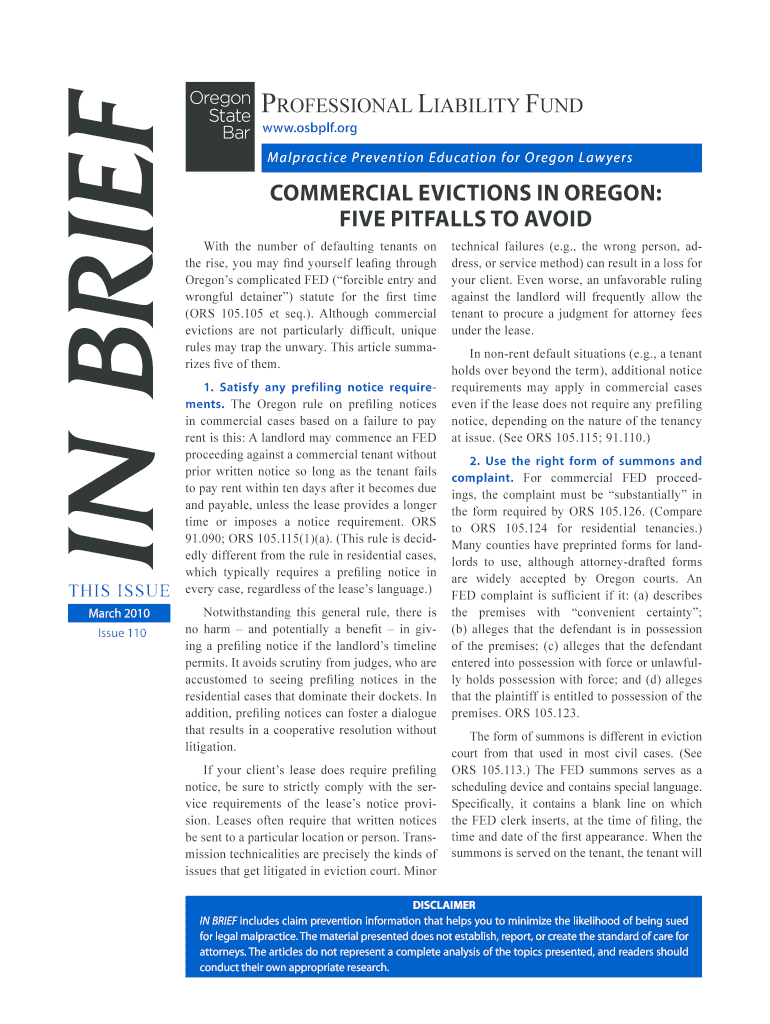 IN BRIEF

THIS ISSUE

March 2010

Issue 110

Oregon State Bar

PROFESSIONAL LIABILITY FUND

www.osbplf.org

Malpractice Prevention Education for Oregon Lawyers

COMMERCIAL EVICTIONS IN OREGON: FIVE PITFALLS TO AVOID

With the number of defaulting tenants on the rise, you may find yourself leafing through Oregon's complicated FED ("forcible entry and wrongful detainer") statute for the first time (ORS 105.105 et seq.). Although commercial evictions are not particularly difficult, unique rules may trap the unwary. This article summarizes five of them.

1. Satisfy any prefiling notice requirements. The Oregon rule on prefiling notices in commercial cases based on a failure to pay rent is this: A landlord may commence an FED proceeding against a commercial tenant without prior written notice so long as the tenant fails to pay rent within ten days after it becomes due and payable, unless the lease provides a longer time or imposes a notice requirement. ORS 91.090; ORS 105.115(1)(a). (This rule is decidedly different from the rule in residential cases, which typically requires a prefiling notice in every case, regardless of the lease's language.)

Notwithstanding this general rule, there is no harm – and potentially a benefit – in giving a prefiling notice if the landlord's timeline permits. It avoids scrutiny from judges, who are accustomed to seeing prefiling notices in the residential cases that dominate their dockets. In addition, prefiling notices can foster a dialogue that results in a cooperative resolution without litigation.

If your client's lease does require prefiling notice, be sure to strictly comply with the service requirements of the lease's notice provision. Leases often require that written notices be sent to a particular location or person. Transmission technicalities are precisely the kinds of issues that get litigated in eviction court. Minor technical failures (e.g., the wrong person, address, or service method) can result in a loss for your client. Even worse, an unfavorable ruling against the landlord will frequently allow the tenant to procure a judgment for attorney fees under the lease.

In non-rent default situations (e.g., a tenant holds over beyond the term), additional notice requirements may apply in commercial cases even if the lease does not require any prefiling notice, depending on the nature of the tenancy at issue. (See ORS 105.115; 91.110.)

2. Use the right form of summons and complaint. For commercial FED proceedings, the complaint must be "substantially" in the form required by ORS 105.126. (Compare to ORS 105.124 for residential tenancies.) Many counties have preprinted forms for landlords to use, although attorney-drafted forms are widely accepted by Oregon courts. An FED complaint is sufficient if it: (a) describes the premises with "convenient certainty"; (b) alleges that the defendant is in possession of the premises; (c) alleges that the defendant entered into possession with force or unlawfully holds possession with force; and (d) alleges that the plaintiff is entitled to possession of the premises. ORS 105.123.

The form of summons is different in eviction court from that used in most civil cases. (See ORS 105.113.) The FED summons serves as a scheduling device and contains special language. Specifically, it contains a blank line on which the FED clerk inserts, at the time of filing, the time and date of the first appearance. When the summons is served on the tenant, the tenant will

DISCLAIMER
IN BRIEF includes claim prevention information that helps you to minimize the likelihood of being sued for legal malpractice. The material presented does not establish, report, or create the standard of care for attorneys. The articles do not represent a complete analysis of the topics presented, and readers should conduct their own appropriate research.